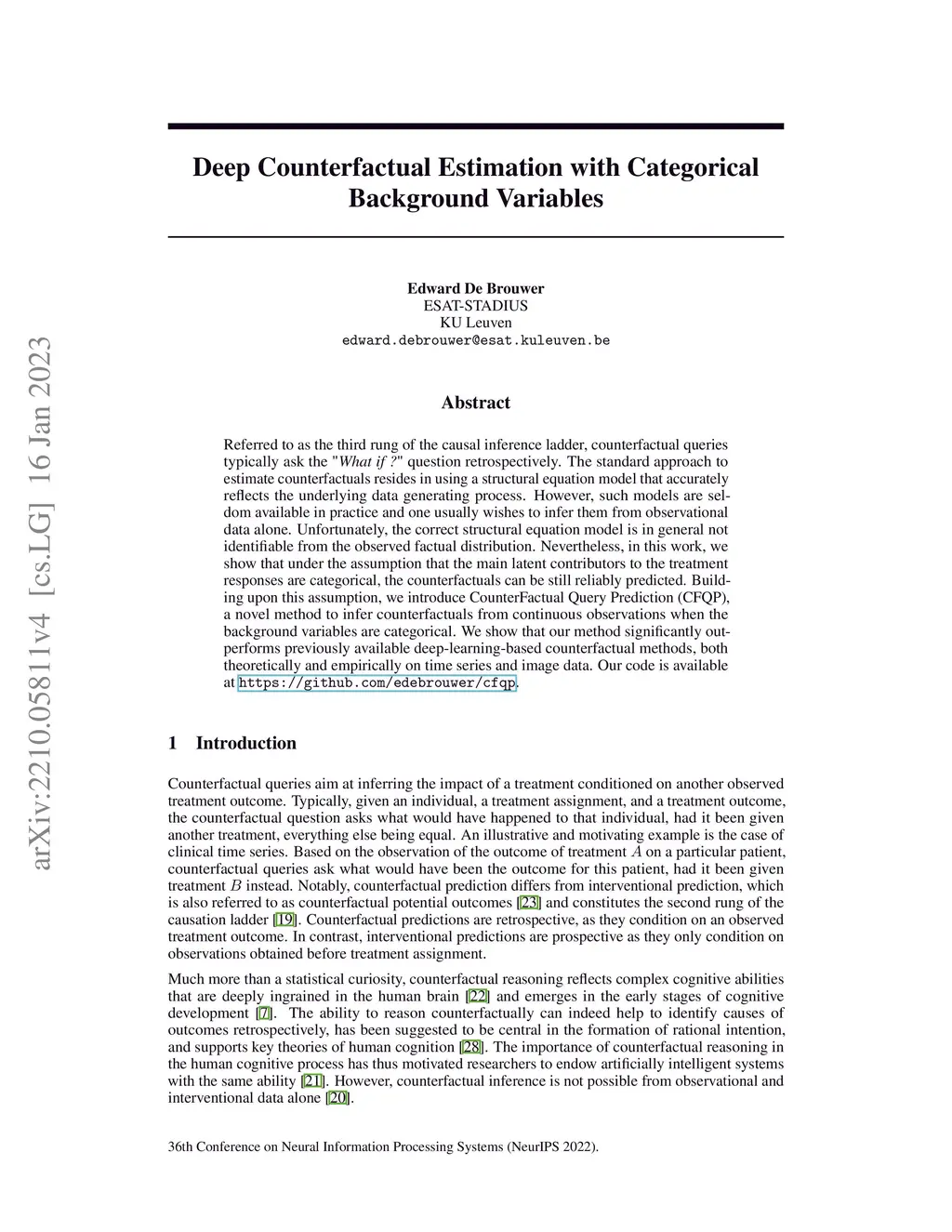 arXiv:2210.05811v4 [cs.LG] 16 Jan 2023

Deep Counterfactual Estimation with Categorical Background Variables

Edward De Brouwer
ESAT-STADIUS
KU Leuven
edward.debrouwer@esat.kuleuven.be

Abstract

Referred to as the third rung of the causal inference ladder, counterfactual queries typically ask the "What if ?" question retrospectively. The standard approach to estimate counterfactuals resides in using a structural equation model that accurately reflects the underlying data generating process. However, such models are seldom available in practice and one usually wishes to infer them from observational data alone. Unfortunately, the correct structural equation model is in general not identifiable from the observed factual distribution. Nevertheless, in this work, we show that under the assumption that the main latent contributors to the treatment responses are categorical, the counterfactuals can be still reliably predicted. Building upon this assumption, we introduce CounterFactual Query Prediction (CFQP), a novel method to infer counterfactuals from continuous observations when the background variables are categorical. We show that our method significantly outperforms previously available deep-learning-based counterfactual methods, both theoretically and empirically on time series and image data. Our code is available at https://github.com/edebrouwer/cfqp.

1 Introduction

Counterfactual queries aim at inferring the impact of a treatment conditioned on another observed treatment outcome. Typically, given an individual, a treatment assignment, and a treatment outcome, the counterfactual question asks what would have happened to that individual, had it been given another treatment, everything else being equal. An illustrative and motivating example is the case of clinical time series. Based on the observation of the outcome of treatment $A$ on a particular patient, counterfactual queries ask what would have been the outcome for this patient, had it been given treatment $B$ instead. Notably, counterfactual prediction differs from interventional prediction, which is also referred to as counterfactual potential outcomes [23] and constitutes the second rung of the causation ladder [19]. Counterfactual predictions are retrospective, as they condition on an observed treatment outcome. In contrast, interventional predictions are prospective as they only condition on observations obtained before treatment assignment.

Much more than a statistical curiosity, counterfactual reasoning reflects complex cognitive abilities that are deeply ingrained in the human brain [22] and emerges in the early stages of cognitive development [7]. The ability to reason counterfactually can indeed help to identify causes of outcomes retrospectively, has been suggested to be central in the formation of rational intention, and supports key theories of human cognition [28]. The importance of counterfactual reasoning in the human cognitive process has thus motivated researchers to endow artificially intelligent systems with the same ability [21]. However, counterfactual inference is not possible from observational and interventional data alone [20].

36th Conference on Neural Information Processing Systems (NeurIPS 2022).